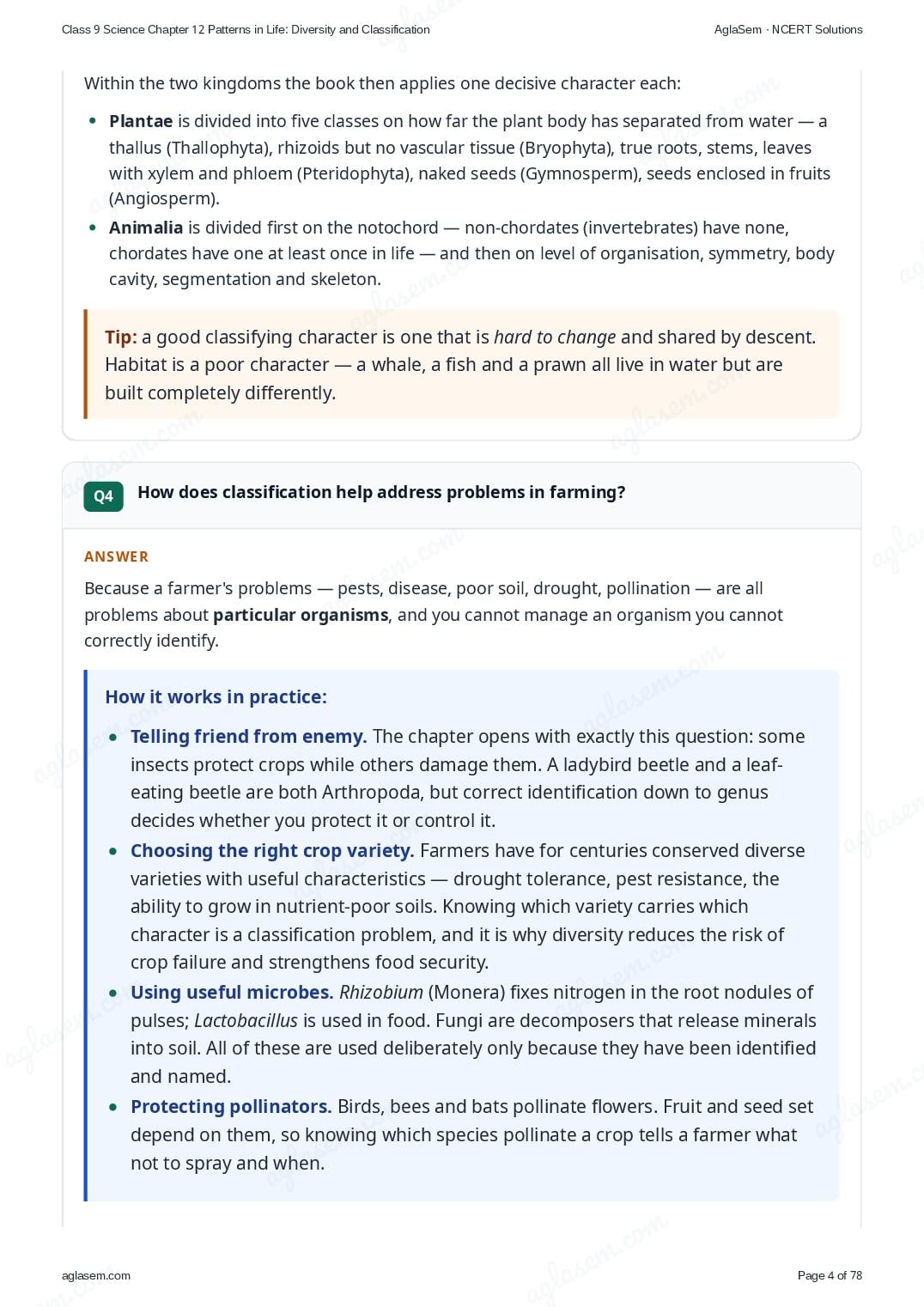 Class 9 Science Chapter 12 Patterns in Life: Diversity and Classification

AglaSem · NCERT Solutions

Within the two kingdoms the book then applies one decisive character each:

• Plantae is divided into five classes on how far the plant body has separated from water — a thallus (Thallophyta), rhizoids but no vascular tissue (Bryophyta), true roots, stems, leaves with xylem and phloem (Pteridophyta), naked seeds (Gymnosperm), seeds enclosed in fruits (Angiosperm).
• Animalia is divided first on the notochord — non-chordates (invertebrates) have none, chordates have one at least once in life — and then on level of organisation, symmetry, body cavity, segmentation and skeleton.

Tip: a good classifying character is one that is hard to change and shared by descent. Habitat is a poor character — a whale, a fish and a prawn all live in water but are built completely differently.

Q4 How does classification help address problems in farming?

ANSWER

Because a farmer's problems — pests, disease, poor soil, drought, pollination — are all problems about particular organisms, and you cannot manage an organism you cannot correctly identify.

How it works in practice:

• Telling friend from enemy. The chapter opens with exactly this question: some insects protect crops while others damage them. A ladybird beetle and a leaf-eating beetle are both Arthropoda, but correct identification down to genus decides whether you protect it or control it.
• Choosing the right crop variety. Farmers have for centuries conserved diverse varieties with useful characteristics — drought tolerance, pest resistance, the ability to grow in nutrient-poor soils. Knowing which variety carries which character is a classification problem, and it is why diversity reduces the risk of crop failure and strengthens food security.
• Using useful microbes. Rhizobium (Monera) fixes nitrogen in the root nodules of pulses; Lactobacillus is used in food. Fungi are decomposers that release minerals into soil. All of these are used deliberately only because they have been identified and named.
• Protecting pollinators. Birds, bees and bats pollinate flowers. Fruit and seed set depend on them, so knowing which species pollinate a crop tells a farmer what not to spray and when.

aglasem.com

Page 4 of 78

aglasem.com